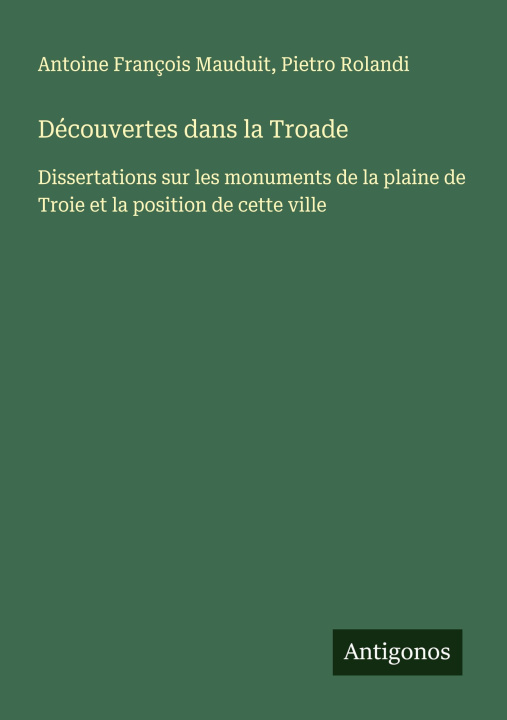 Antoine François Mauduit, Pietro Rolandi

Découvertes dans la Troade

Dissertations sur les monuments de la plaine de Troie et la position de cette ville

Antigonos